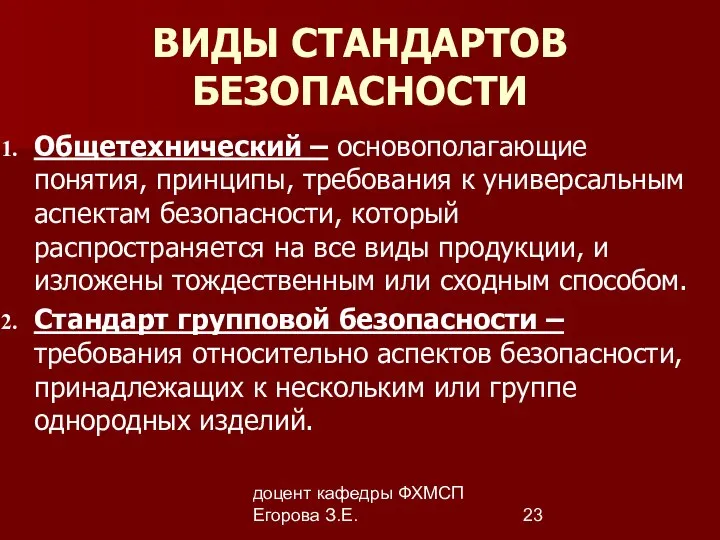 ВИДЫ СТАНДАРТОВ БЕЗОПАСНОСТИ

1. Общетехнический – основополагающие понятия, принципы, требования к универсальным аспектам безопасности, который распространяется на все виды продукции, и изложены тождественным или сходным способом.
2. Стандарт групповой безопасности – требования относительно аспектов безопасности, принадлежащих к нескольким или группе однородных изделий.

доцент кафедры ФХМСП
Егорова З.Е.

23